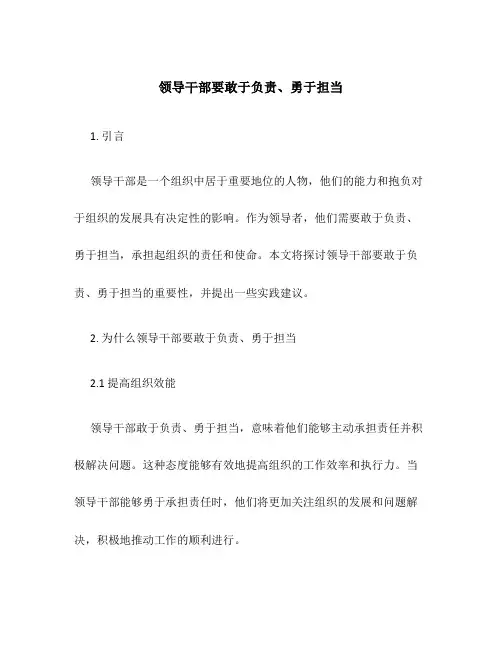 领导干部要敢于负责、勇于担当

1. 引言

领导干部是一个组织中居于重要地位的人物，他们的能力和抱负对于组织的发展具有决定性的影响。作为领导者，他们需要敢于负责、勇于担当，承担起组织的责任和使命。本文将探讨领导干部要敢于负责、勇于担当的重要性，并提出一些实践建议。

2. 为什么领导干部要敢于负责、勇于担当

2.1 提高组织效能

领导干部敢于负责、勇于担当，意味着他们能够主动承担责任并积极解决问题。这种态度能够有效地提高组织的工作效率和执行力。当领导干部能够勇于承担责任时，他们将更加关注组织的发展和问题解决，积极地推动工作的顺利进行。